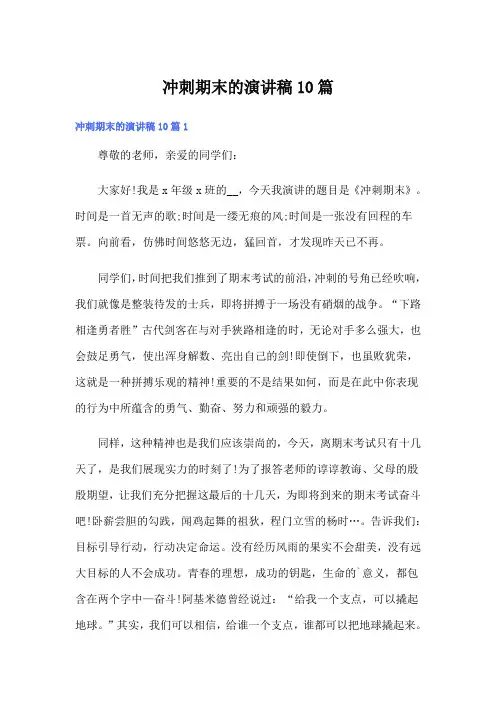 冲刺期末的演讲稿10篇

冲刺期末的演讲稿10篇1

尊敬的老师，亲爱的同学们：

大家好!我是x年级x班的__，今天我演讲的题目是《冲刺期末》。时间是一首无声的歌;时间是一缕无痕的风;时间是一张没有回程的车票。向前看，仿佛时间悠悠无边，猛回首，才发现昨天已不再。

同学们，时间把我们推到了期末考试的前沿，冲刺的号角已经吹响，我们就像是整装待发的士兵，即将拼搏于一场没有硝烟的战争。“下路相逢勇者胜”古代剑客在与对手狭路相逢的时，无论对手多么强大，也会鼓足勇气，使出浑身解数、亮出自己的剑!即使倒下，也虽败犹荣，这就是一种拼搏乐观的精神!重要的不是结果如何，而是在此中你表现的行为中所蕴含的勇气、勤奋、努力和顽强的毅力。

同样，这种精神也是我们应该崇尚的，今天，离期末考试只有十几天了，是我们展现实力的时刻了!为了报答老师的谆谆教诲、父母的殷殷期望，让我们充分把握这最后的十几天，为即将到来的期末考试奋斗吧!卧薪尝胆的勾践，闻鸡起舞的祖狄，程门立雪的杨时…。告诉我们：目标引导行动，行动决定命运。没有经历风雨的果实不会甜美，没有远大目标的人不会成功。青春的理想，成功的钥匙，生命的`意义，都包含在两个字中—奋斗!阿基米德曾经说过：“给我一个支点，可以撬起地球。”其实，我们可以相信，给谁一个支点，谁都可以把地球撬起来。